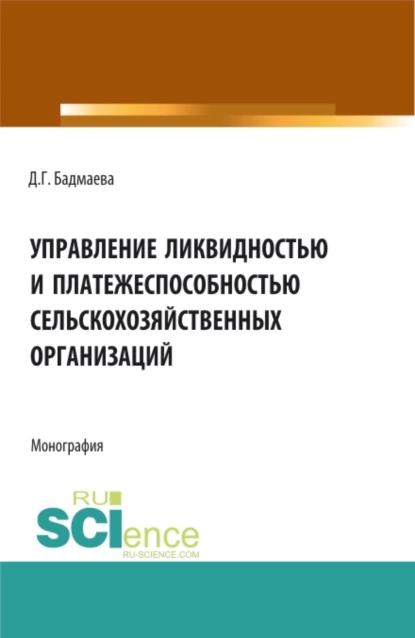 Д.Г. Бадмаева

УПРАВЛЕНИЕ ЛИКВИДНОСТЬЮ И ПЛАТЕЖЕСПОСОБНОСТЬЮ СЕЛЬСКОХОЗЯЙСТВЕННЫХ ОРГАНИЗАЦИЙ

Монография

RU SCIence
RU-SCIENCE.COM